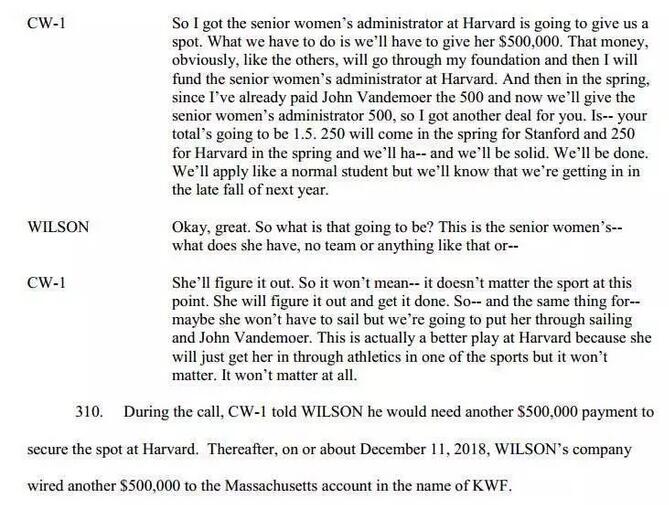 CW-1 So I got the senior women's administrator at Harvard is going to give us a spot. What we have to do is we'll have to give her \$500,000. That money, obviously, like the others, will go through my foundation and then I will fund the senior women's administrator at Harvard. And then in the spring, since I've already paid John Vandemoer the 500 and now we'll give the senior women's administrator 500, so I got another deal for you. Is-- your total's going to be 1.5. 250 will come in the spring for Stanford and 250 for Harvard in the spring and we'll ha-- and we'll be solid. We'll be done. We'll apply like a normal student but we'll know that we're getting in in the late fall of next year.

WILSON Okay, great. So what is that going to be? This is the senior women's-- what does she have, no team or anything like that or--

CW-1 She'll figure it out. So it won't mean-- it doesn't matter the sport at this point. She will figure it out and get it done. So-- and the same thing for-- maybe she won't have to sail but we're going to put her through sailing and John Vandemoer. This is actually a better play at Harvard because she will just get her in through athletics in one of the sports but it won't matter. It won't matter at all.

310. During the call, CW-1 told WILSON he would need another \$500,000 payment to secure the spot at Harvard. Thereafter, on or about December 11, 2018, WILSON's company wired another \$500,000 to the Massachusetts account in the name of KWF.